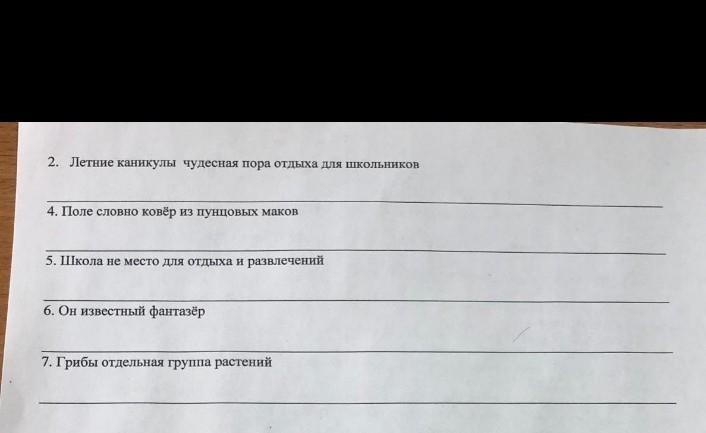 2. Летние каникулы чудесная пора отдыха для школьников

____

4. Поле словно ковёр из пунцовых маков

____

5. Школа не место для отдыха и развлечений

____

6. Он известный фантазёр

____

7. Грибы отдельная группа растений

____